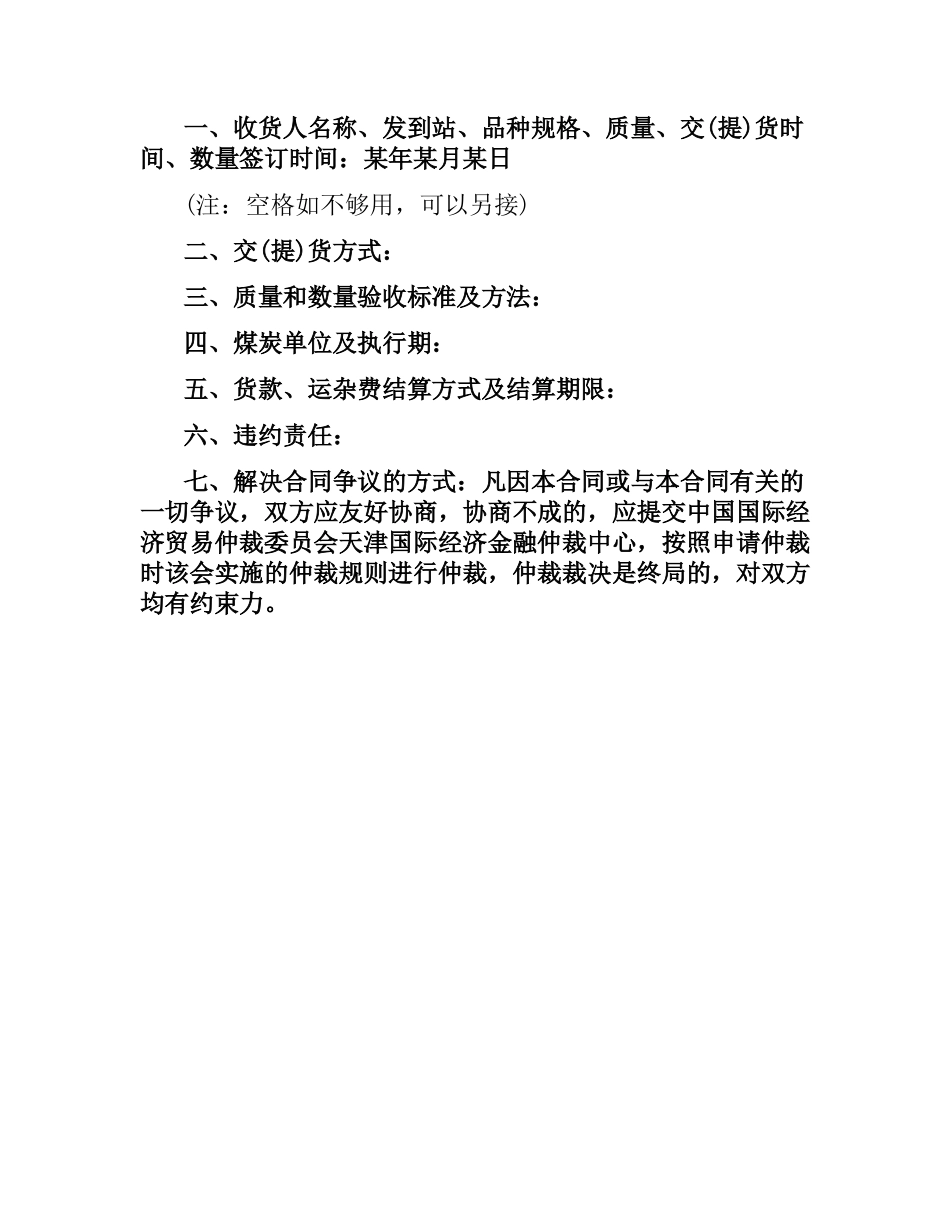 一、收货人名称、发到站、品种规格、质量、交(提)货时间、数量签订时间：某年某月某日

(注：空格如不够用，可以另接)

二、交(提)货方式：

三、质量和数量验收标准及方法：

四、煤炭单位及执行期：

五、货款、运杂费结算方式及结算期限：

六、违约责任：

七、解决合同争议的方式：凡因本合同或与本合同有关的一切争议，双方应友好协商，协商不成的，应提交中国国际经济贸易仲裁委员会天津国际经济金融仲裁中心，按照申请仲裁时该会实施的仲裁规则进行仲裁，仲裁裁决是终局的，对双方均有约束力。